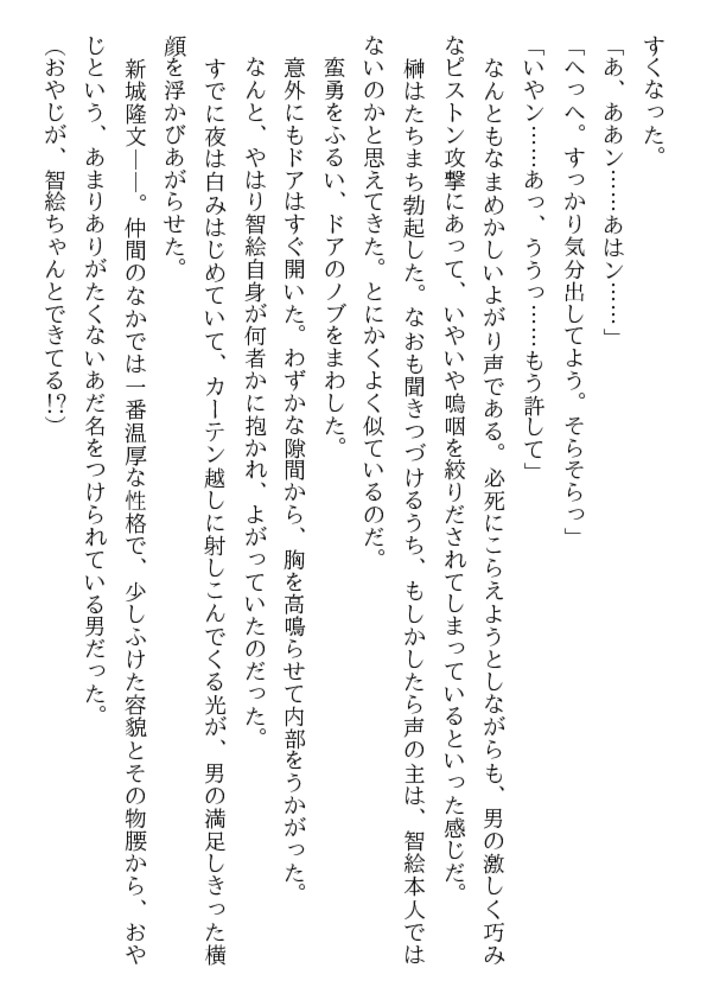 すくなった。

「あ、ああン……あはン……」

「へっへ。すっかり気分出してよう。そらそらっ」

「いやン……あっ、ううっ……もう許して」

なんともなまめかしいよがり声である。必死にこらえようとしながらも、男の激しく巧みなピストン攻撃にあって、いやいや嗚咽を絞りだされてしまっているといった感じだ。

榊はたちまち勃起した。なおも聞きつづけるうち、もしかしたら声の主は、智絵本人ではないのかと思えてきた。とにかくよく似ているのだ。

蛮勇をふるい、ドアのノブをまわした。

意外にもドアはすぐ開いた。わずかな隙間から、胸を高鳴らせて内部をうかがった。

なんと、やはり智絵自身が何者かに抱かれ、よがっていたのだった。

すでに夜は白みはじめていて、カーテン越しに射しこんでくる光が、男の満足しきった横顔を浮かびあがらせた。

新城隆文――。仲間のなかでは一番温厚な性格で、少しふけた容貌とその物腰から、おやじという、あまりありがたくないあだ名をつけられている男だった。

(おやじが、智絵ちゃんとできてる!?)